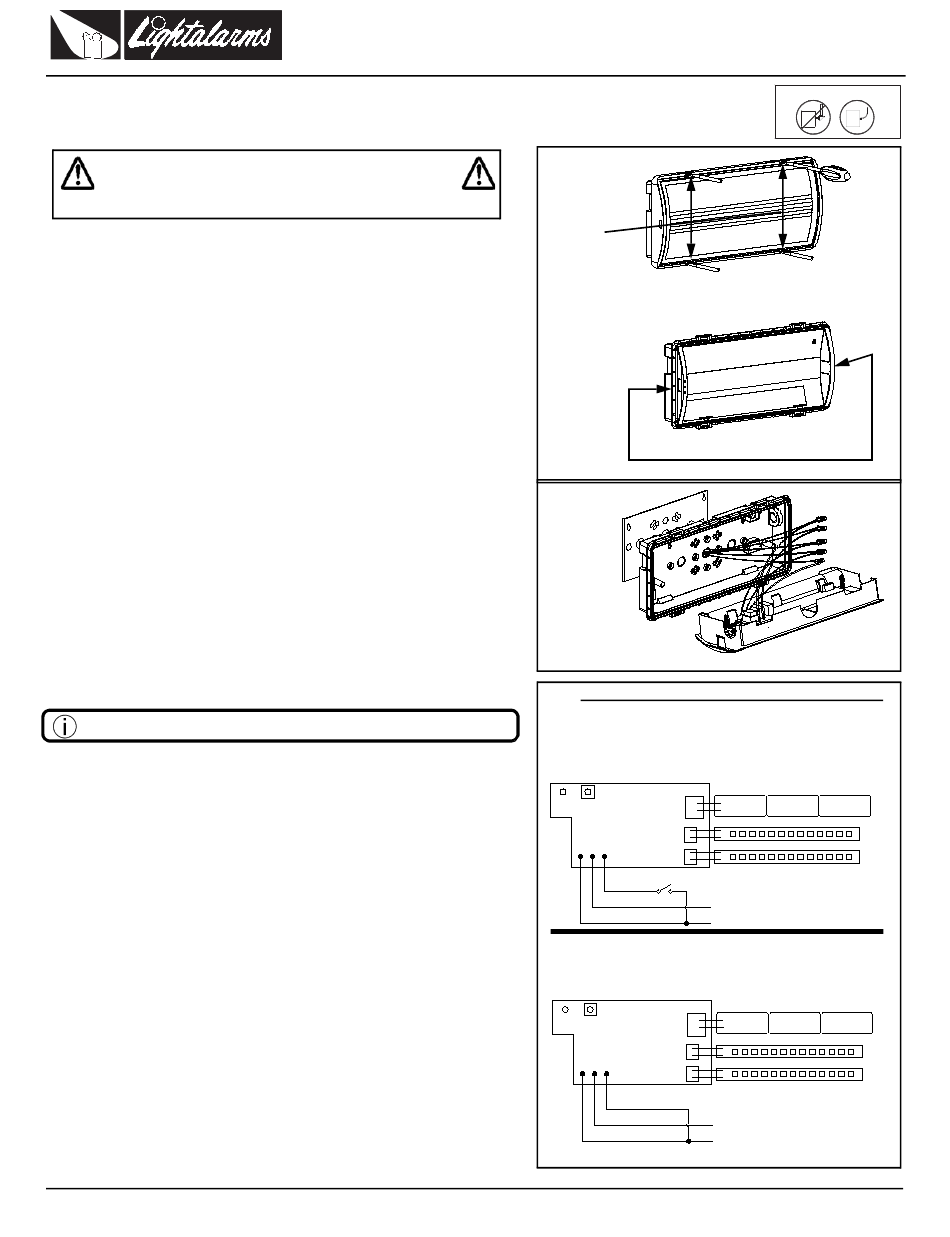 Lightalarms